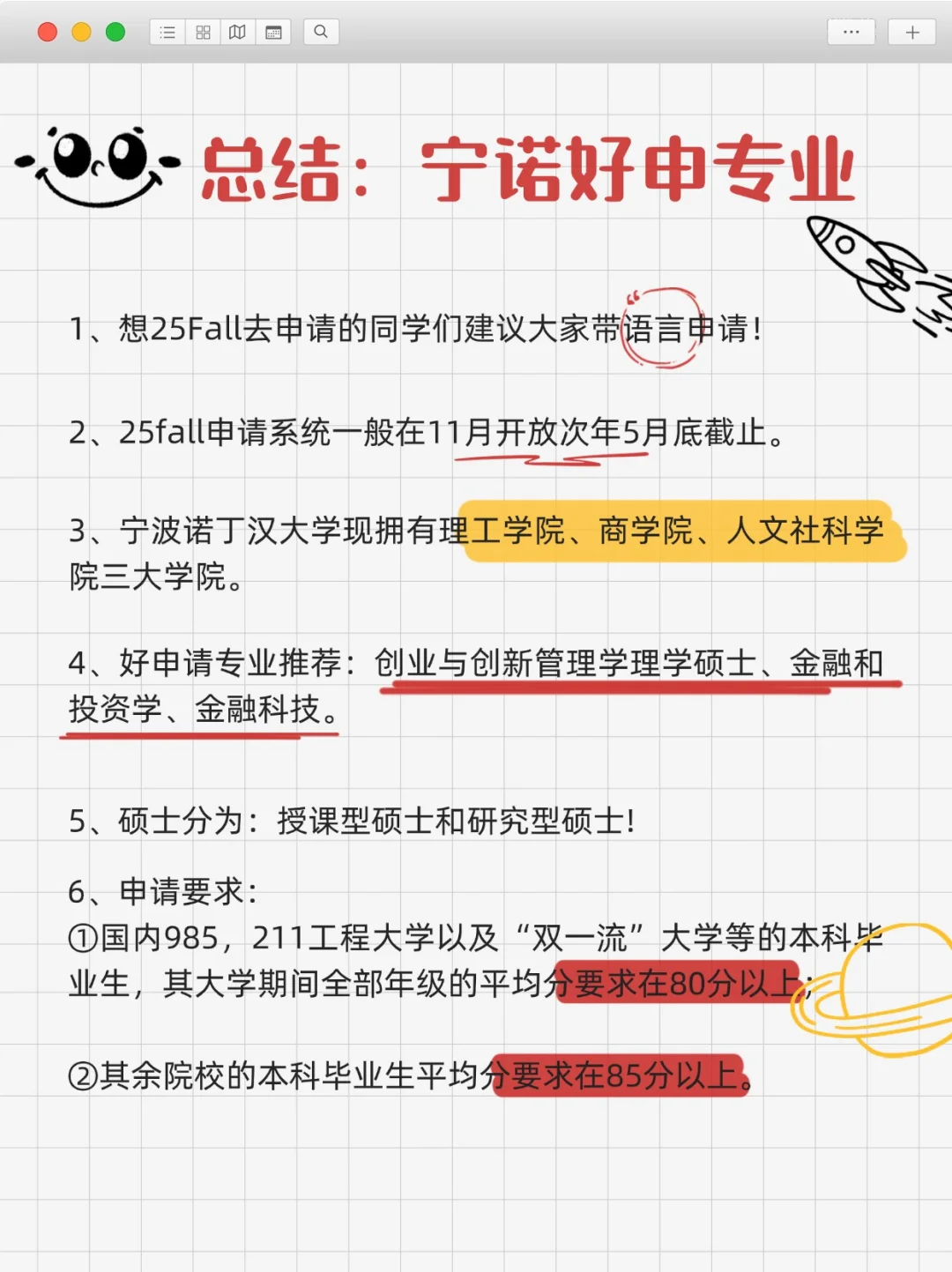 总结：宁诺好申专业

1、想25Fall去申请的同学们建议大家带语言申请！

2、25fall申请系统一般在11月开放次年5月底截止。

3、宁波诺丁汉大学现拥有理工学院、商学院、人文社科学院三大学院。

4、好申请专业推荐：创业与创新管理学理学硕士、金融和投资学、金融科技。

5、硕士分为：授课型硕士和研究型硕士！

6、申请要求：
①国内985，211工程大学以及“双一流”大学等的本科毕业生，其大学期间全部年级的平均分要求在80分以上；

②其余院校的本科毕业生平均分要求在85分以上。